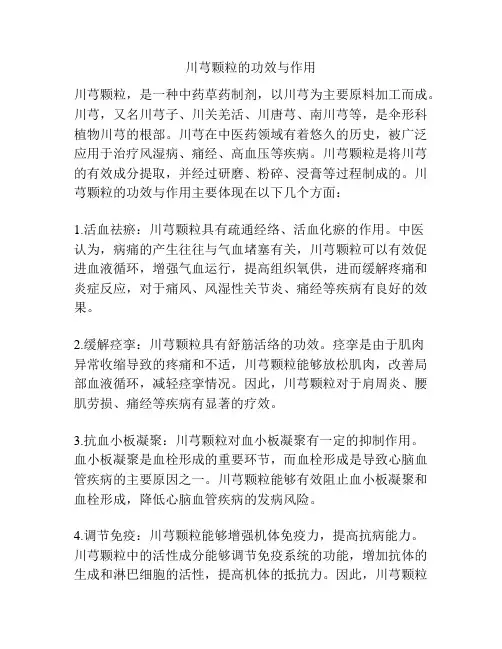 川芎颗粒的功效与作用

川芎颗粒，是一种中药草药制剂，以川芎为主要原料加工而成。川芎，又名川芎子、川关羌活、川唐芎、南川芎等，是伞形科植物川芎的根部。川芎在中医药领域有着悠久的历史，被广泛应用于治疗风湿病、痛经、高血压等疾病。川芎颗粒是将川芎的有效成分提取，并经过研磨、粉碎、浸膏等过程制成的。川芎颗粒的功效与作用主要体现在以下几个方面：

1.活血祛瘀：川芎颗粒具有疏通经络、活血化瘀的作用。中医认为，病痛的产生往往与气血堵塞有关，川芎颗粒可以有效促进血液循环，增强气血运行，提高组织氧供，进而缓解疼痛和炎症反应，对于痛风、风湿性关节炎、痛经等疾病有良好的效果。

2.缓解痉挛：川芎颗粒具有舒筋活络的功效。痉挛是由于肌肉异常收缩导致的疼痛和不适，川芎颗粒能够放松肌肉，改善局部血液循环，减轻痉挛情况。因此，川芎颗粒对于肩周炎、腰肌劳损、痛经等疾病有显著的疗效。

3.抗血小板凝聚：川芎颗粒对血小板凝聚有一定的抑制作用。血小板凝聚是血栓形成的重要环节，而血栓形成是导致心脑血管疾病的主要原因之一。川芎颗粒能够有效阻止血小板凝聚和血栓形成，降低心脑血管疾病的发病风险。

4.调节免疫：川芎颗粒能够增强机体免疫力，提高抗病能力。川芎颗粒中的活性成分能够调节免疫系统的功能，增加抗体的生成和淋巴细胞的活性，提高机体的抵抗力。因此，川芎颗粒